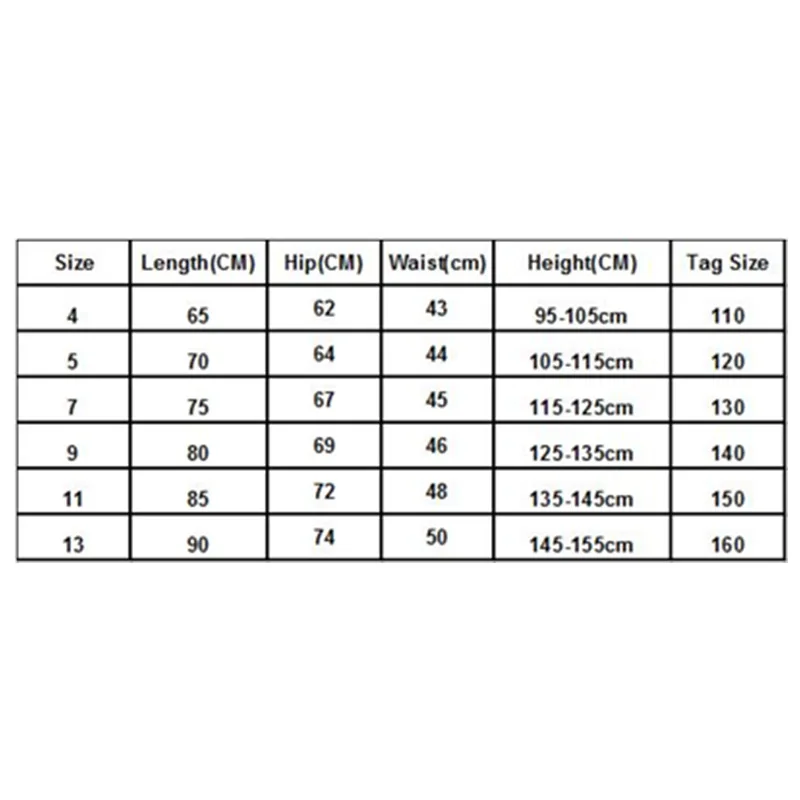 | Size | Length(CM) | Hip(CM) | Waist(cm) | Height(CM) | Tag Size |
|---|---|---|---|---|---|
| 4 | 65 | 62 | 43 | 95-105cm | 110 |
| 5 | 70 | 64 | 44 | 105-115cm | 120 |
| 7 | 75 | 67 | 45 | 115-125cm | 130 |
| 9 | 80 | 69 | 46 | 125-135cm | 140 |
| 11 | 85 | 72 | 48 | 135-145cm | 150 |
| 13 | 90 | 74 | 50 | 145-155cm | 160 |